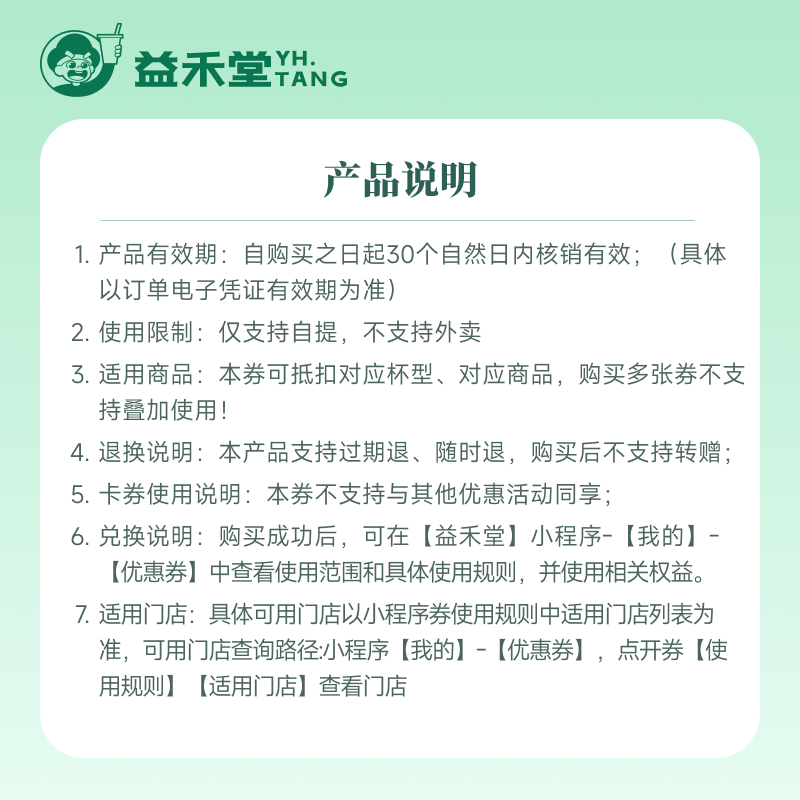 益禾堂 YH. TANG

产品说明

1. 产品有效期：自购买之日起30个自然日内核销有效；（具体以订单电子凭证有效期为准）

2. 使用限制：仅支持自提，不支持外卖

3. 适用商品：本券可抵扣对应杯型、对应商品，购买多张券不支持叠加使用！

4. 退换说明：本产品支持过期退、随时退，购买后不支持转赠；

5. 卡券使用说明：本券不支持与其他优惠活动同享；

6. 兑换说明：购买成功后，可在【益禾堂】小程序-【我的】-【优惠券】中查看使用范围和具体使用规则，并使用相关权益。

7. 适用门店：具体可用门店以小程序券使用规则中适用门店列表为准，可用门店查询路径:小程序【我的】-【优惠券】，点开券【使用规则】【适用门店】查看门店